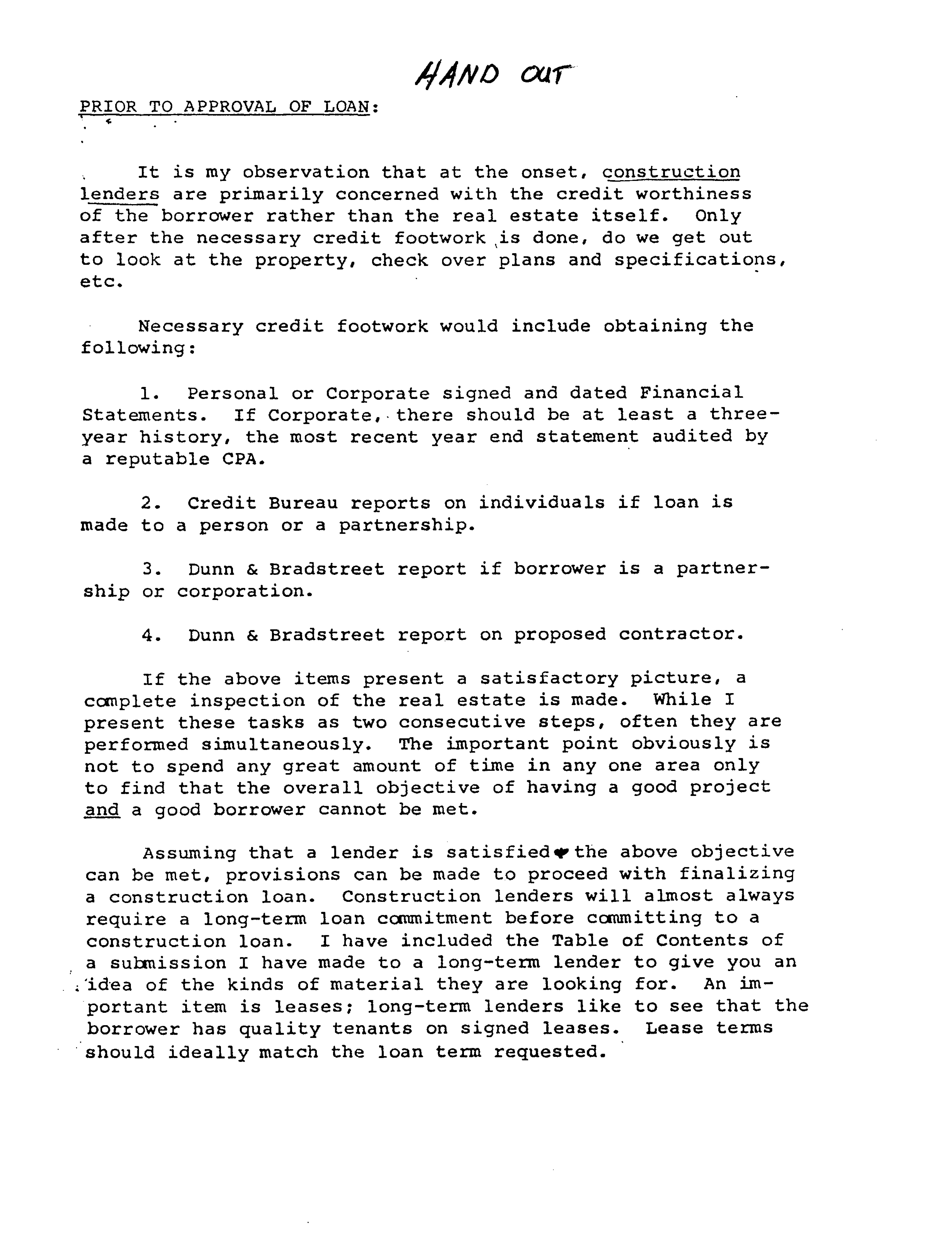 HAND OUT

PRIOR TO APPROVAL OF LOAN:

It is my observation that at the onset, construction lenders are primarily concerned with the credit worthiness of the borrower rather than the real estate itself. Only after the necessary credit footwork is done, do we get out to look at the property, check over plans and specifications, etc.

Necessary credit footwork would include obtaining the following:

1. Personal or Corporate signed and dated Financial Statements. If Corporate, there should be at least a three-year history, the most recent year end statement audited by a reputable CPA.

2. Credit Bureau reports on individuals if loan is made to a person or a partnership.

3. Dunn & Bradstreet report if borrower is a partnership or corporation.

4. Dunn & Bradstreet report on proposed contractor.

If the above items present a satisfactory picture, a complete inspection of the real estate is made. While I present these tasks as two consecutive steps, often they are performed simultaneously. The important point obviously is not to spend any great amount of time in any one area only to find that the overall objective of having a good project and a good borrower cannot be met.

Assuming that a lender is satisfied the above objective can be met, provisions can be made to proceed with finalizing a construction loan. Construction lenders will almost always require a long-term loan commitment before committing to a construction loan. I have included the Table of Contents of a submission I have made to a long-term lender to give you an idea of the kinds of material they are looking for. An important item is leases; long-term lenders like to see that the borrower has quality tenants on signed leases. Lease terms should ideally match the loan term requested.